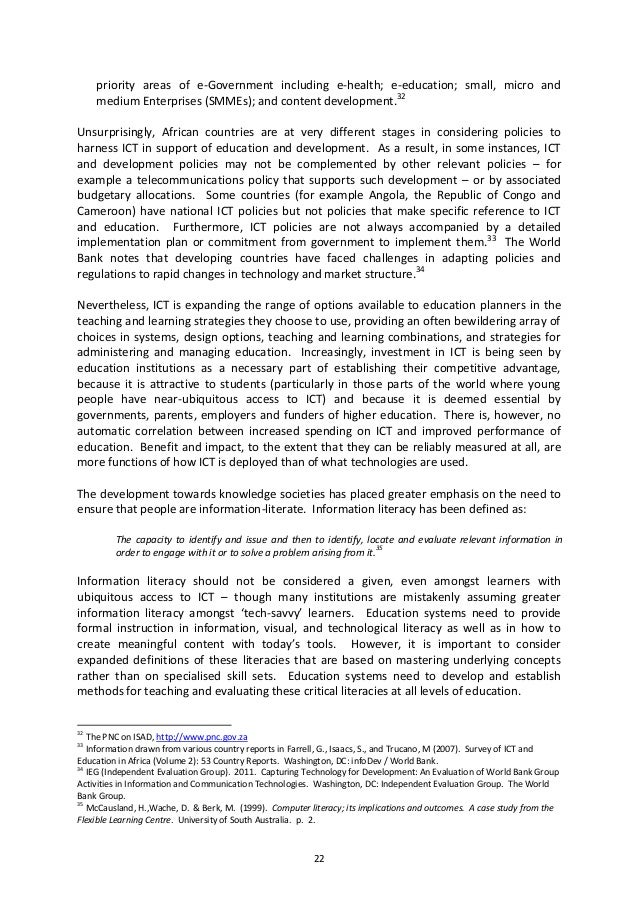 priority areas of e-Government including e-health; e-education; small, micro and medium Enterprises (SMMEs); and content development.$^{32}$

Unsurprisingly, African countries are at very different stages in considering policies to harness ICT in support of education and development. As a result, in some instances, ICT and development policies may not be complemented by other relevant policies – for example a telecommunications policy that supports such development – or by associated budgetary allocations. Some countries (for example Angola, the Republic of Congo and Cameroon) have national ICT policies but not policies that make specific reference to ICT and education. Furthermore, ICT policies are not always accompanied by a detailed implementation plan or commitment from government to implement them.$^{33}$ The World Bank notes that developing countries have faced challenges in adapting policies and regulations to rapid changes in technology and market structure.$^{34}$

Nevertheless, ICT is expanding the range of options available to education planners in the teaching and learning strategies they choose to use, providing an often bewildering array of choices in systems, design options, teaching and learning combinations, and strategies for administering and managing education. Increasingly, investment in ICT is being seen by education institutions as a necessary part of establishing their competitive advantage, because it is attractive to students (particularly in those parts of the world where young people have near-ubiquitous access to ICT) and because it is deemed essential by governments, parents, employers and funders of higher education. There is, however, no automatic correlation between increased spending on ICT and improved performance of education. Benefit and impact, to the extent that they can be reliably measured at all, are more functions of how ICT is deployed than of what technologies are used.

The development towards knowledge societies has placed greater emphasis on the need to ensure that people are information-literate. Information literacy has been defined as:

The capacity to identify and issue and then to identify, locate and evaluate relevant information in order to engage with it or to solve a problem arising from it.$^{35}$

Information literacy should not be considered a given, even amongst learners with ubiquitous access to ICT – though many institutions are mistakenly assuming greater information literacy amongst 'tech-savvy' learners. Education systems need to provide formal instruction in information, visual, and technological literacy as well as in how to create meaningful content with today's tools. However, it is important to consider expanded definitions of these literacies that are based on mastering underlying concepts rather than on specialised skill sets. Education systems need to develop and establish methods for teaching and evaluating these critical literacies at all levels of education.

$^{32}$ The PNC on ISAD, http://www.pnc.gov.za
$^{33}$ Information drawn from various country reports in Farrell, G., Isaacs, S., and Trucano, M (2007). Survey of ICT and Education in Africa (Volume 2): 53 Country Reports. Washington, DC: infoDev / World Bank.
$^{34}$ IEG (Independent Evaluation Group). 2011. Capturing Technology for Development: An Evaluation of World Bank Group Activities in Information and Communication Technologies. Washington, DC: Independent Evaluation Group. The World Bank Group.
$^{35}$ McCausland, H.,Wache, D. & Berk, M. (1999). Computer literacy; its implications and outcomes. A case study from the Flexible Learning Centre. University of South Australia. p. 2.

22